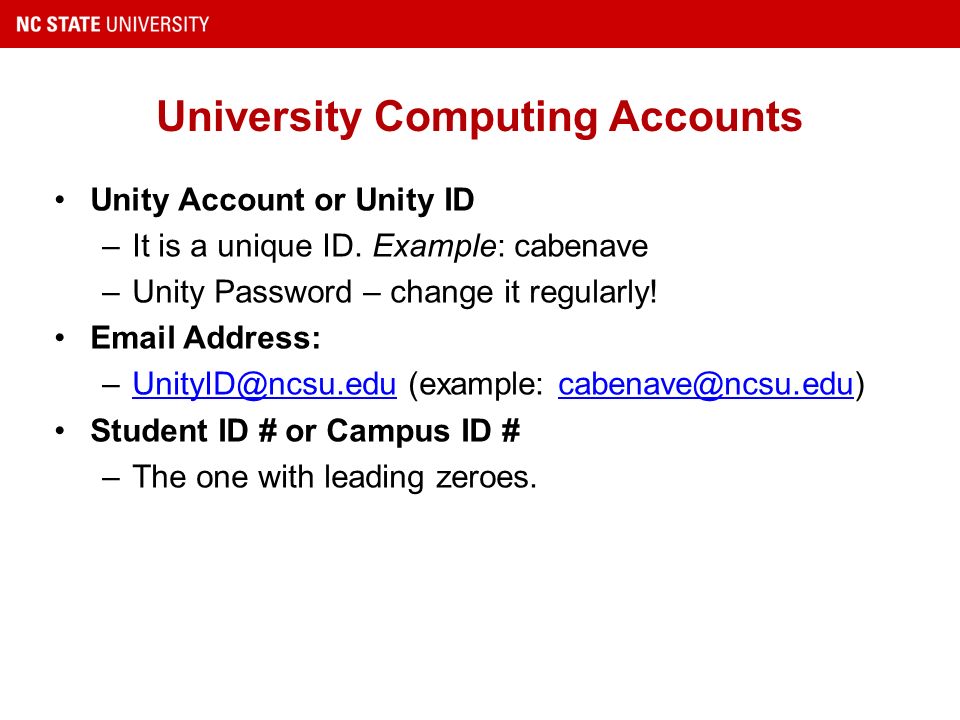 NC STATE UNIVERSITY

University Computing Accounts

• Unity Account or Unity ID
– It is a unique ID. Example: cabenave
– Unity Password – change it regularly!
• Email Address:
– UnityID@ncsu.edu (example: cabenave@ncsu.edu)
• Student ID # or Campus ID #
– The one with leading zeroes.